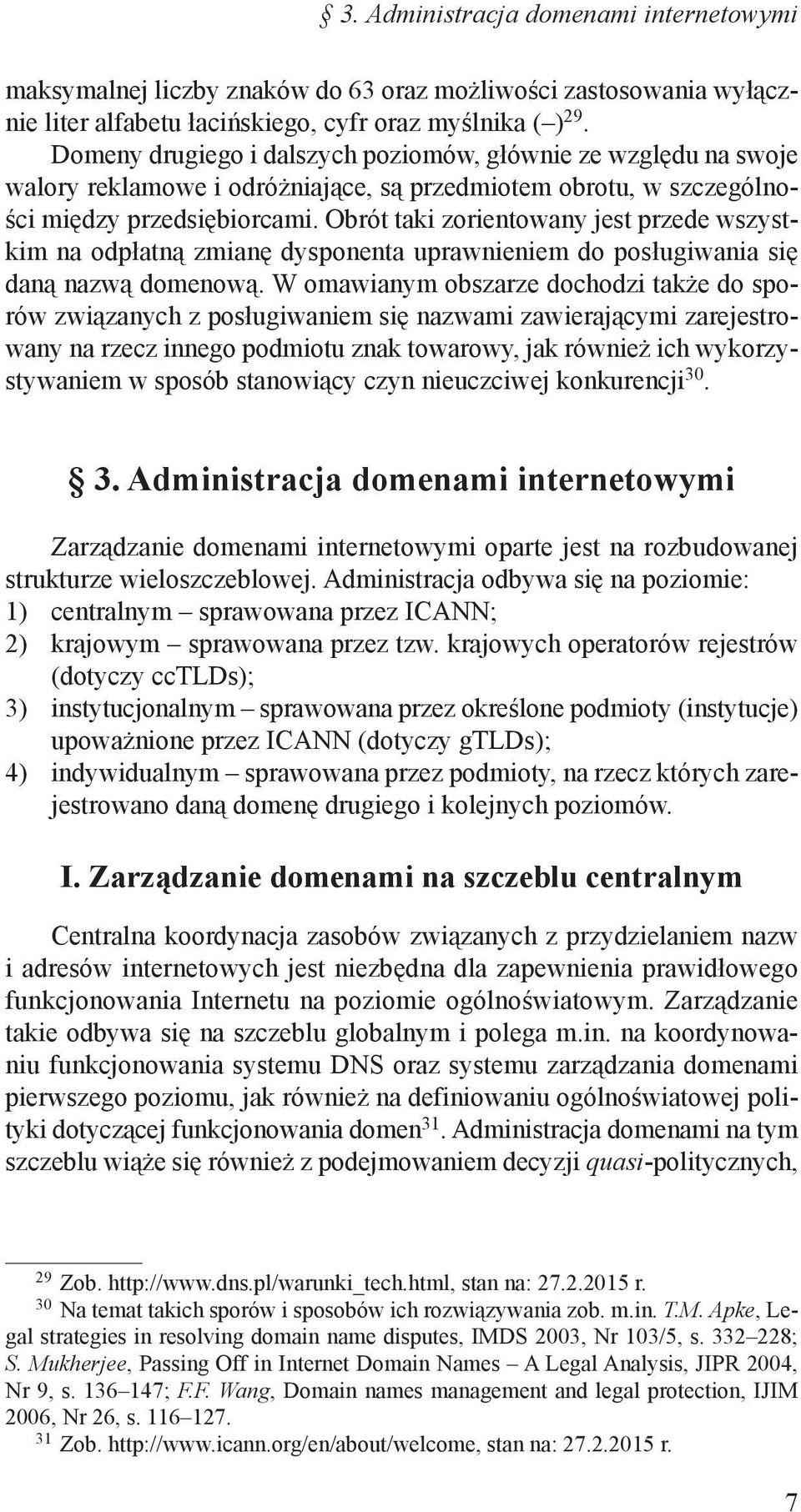 § 3. Administracja domenami internetowymi

maksymalnej liczby znaków do 63 oraz możliwości zastosowania wyłącznie liter alfabetu łacińskiego, cyfr oraz myślnika (–)$^{29}$. Domeny drugiego i dalszych poziomów, głównie ze względu na swoje walory reklamowe i odróżniające, są przedmiotem obrotu, w szczególności między przedsiębiorcami. Obrót taki zorientowany jest przede wszystkim na odpłatną zmianę dysponenta uprawnieniem do posługiwania się daną nazwą domenową. W omawianym obszarze dochodzi także do sporów związanych z posługiwaniem się nazwami zawierającymi zarejestrowany na rzecz innego podmiotu znak towarowy, jak również ich wykorzystywaniem w sposób stanowiący czyn nieuczciwej konkurencji$^{30}$.

§ 3. Administracja domenami internetowymi

Zarządzanie domenami internetowymi oparte jest na rozbudowanej strukturze wieloszczeblowej. Administracja odbywa się na poziomie:
1) centralnym – sprawowana przez ICANN;
2) krajowym – sprawowana przez tzw. krajowych operatorów rejestrów (dotyczy ccTLDs);
3) instytucjonalnym – sprawowana przez określone podmioty (instytucje) upoważnione przez ICANN (dotyczy gTLDs);
4) indywidualnym – sprawowana przez podmioty, na rzecz których zarejestrowano daną domenę drugiego i kolejnych poziomów.

I. Zarządzanie domenami na szczeblu centralnym

Centralna koordynacja zasobów związanych z przydzielaniem nazw i adresów internetowych jest niezbędna dla zapewnienia prawidłowego funkcjonowania Internetu na poziomie ogólnoświatowym. Zarządzanie takie odbywa się na szczeblu globalnym i polega m.in. na koordynowaniu funkcjonowania systemu DNS oraz systemu zarządzania domenami pierwszego poziomu, jak również na definiowaniu ogólnoświatowej polityki dotyczącej funkcjonowania domen$^{31}$. Administracja domenami na tym szczeblu wiąże się również z podejmowaniem decyzji quasi-politycznych,

$^{29}$ Zob. http://www.dns.pl/warunki_tech.html, stan na: 27.2.2015 r.
$^{30}$ Na temat takich sporów i sposobów ich rozwiązywania zob. m.in. T.M. Apke, Legal strategies in resolving domain name disputes, IMDS 2003, Nr 103/5, s. 332–228; S. Mukherjee, Passing Off in Internet Domain Names – A Legal Analysis, JIPR 2004, Nr 9, s. 136–147; F.F. Wang, Domain names management and legal protection, IJIM 2006, Nr 26, s. 116–127.
$^{31}$ Zob. http://www.icann.org/en/about/welcome, stan na: 27.2.2015 r.

7